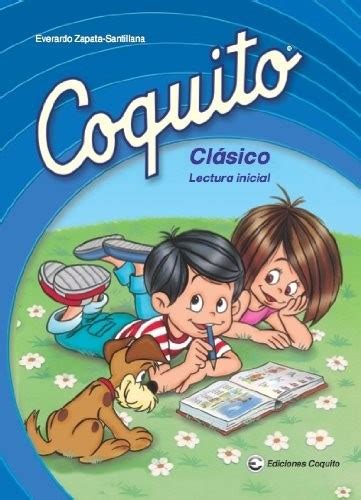 Everardo Zapata-Santillana

Coquito®

Clásico
Lectura inicial

Ediciones Coquito